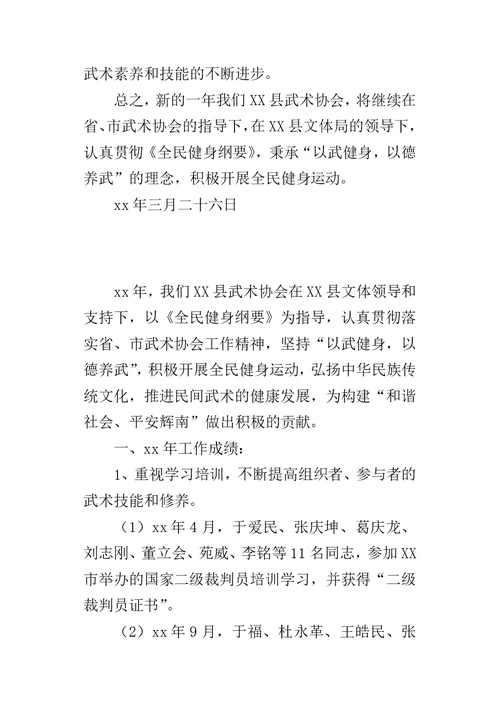 武术素养和技能的不断进步。

总之，新的一年我们XX县武术协会，将继续在省、市武术协会的指导下，在XX县文体局的领导下，认真贯彻《全民健身纲要》，秉承“以武健身，以德养武”的理念，积极开展全民健身运动。

xx年三月二十六日

xx年，我们XX县武术协会在XX县文体领导和支持下，以《全民健身纲要》为指导，认真贯彻落实省、市武术协会工作精神，坚持“以武健身，以德养武”，积极开展全民健身运动，弘扬中华民族传统文化，推进民间武术的健康发展，为构建“和谐社会、平安辉南”做出积极的贡献。

一、xx年工作成绩：

1、重视学习培训，不断提高组织者、参与者的武术技能和修养。

（1）xx年4月，于爱民、张庆坤、葛庆龙、刘志刚、董立会、苑威、李铭等11名同志，参加XX市举办的国家二级裁判员培训学习，并获得“二级裁判员证书”。

（2）xx年9月，于福、杜永革、王皓民、张